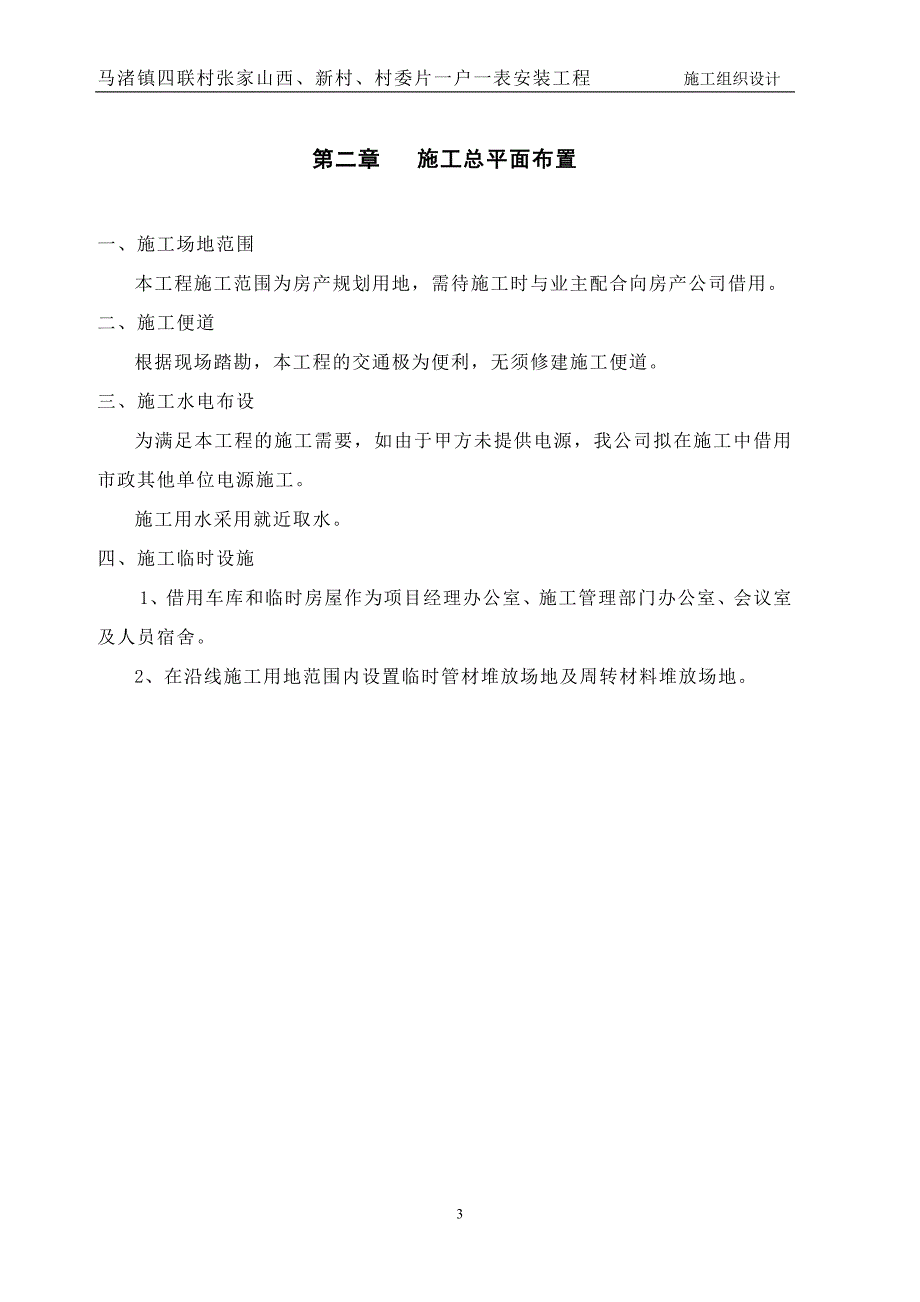 马渚镇四联村张家山西、新村、村委片一户一表安装工程 施工组织设计

第二章 施工总平面布置

一、施工场地范围

本工程施工范围为房产规划用地，需待施工时与业主配合向房产公司借用。

二、施工便道

根据现场踏勘，本工程的交通极为便利，无须修建施工便道。

三、施工水电布设

为满足本工程的施工需要，如由于甲方未提供电源，我公司拟在施工中借用市政其他单位电源施工。

施工用水采用就近取水。

四、施工临时设施

1、借用车库和临时房屋作为项目经理办公室、施工管理部门办公室、会议室及人员宿舍。

2、在沿线施工用地范围内设置临时管材堆放场地及周转材料堆放场地。

3